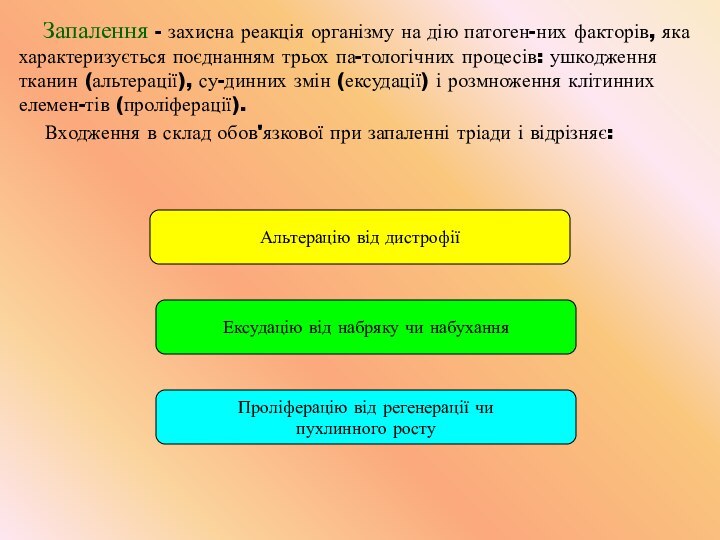 Запалення - захисна реакція організму на дію патоген-них факторів, яка характеризується поєднанням трьох па-тологічних процесів: ушкодження тканин (альтерації), су-динних змін (ексудації) і розмноження клітинних елемен-тів (проліферації).

Входження в склад обов'язкової при запаленні тріади і відрізняє:

Альтерацію від дистрофії

Ексудацію від набряку чи набухання

Проліферацію від регенерації чи пухлинного росту